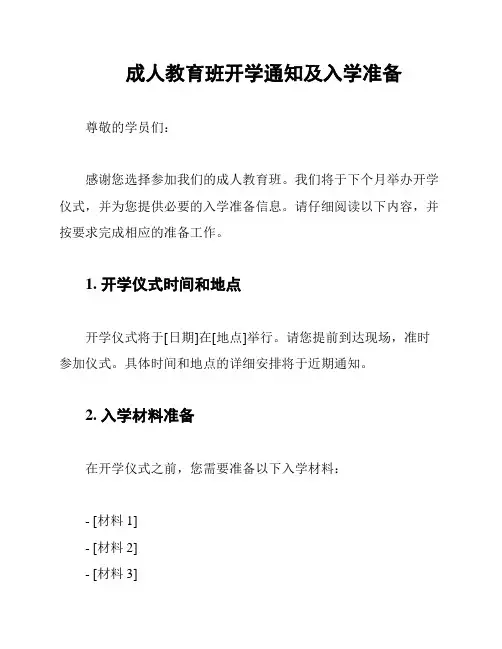 成人教育班开学通知及入学准备

尊敬的学员们：

感谢您选择参加我们的成人教育班。我们将于下个月举办开学仪式，并为您提供必要的入学准备信息。请仔细阅读以下内容，并按要求完成相应的准备工作。

1. 开学仪式时间和地点

开学仪式将于[日期]在[地点]举行。请您提前到达现场，准时参加仪式。具体时间和地点的详细安排将于近期通知。

2. 入学材料准备

在开学仪式之前，您需要准备以下入学材料：

- [材料 1]
- [材料 2]
- [材料 3]